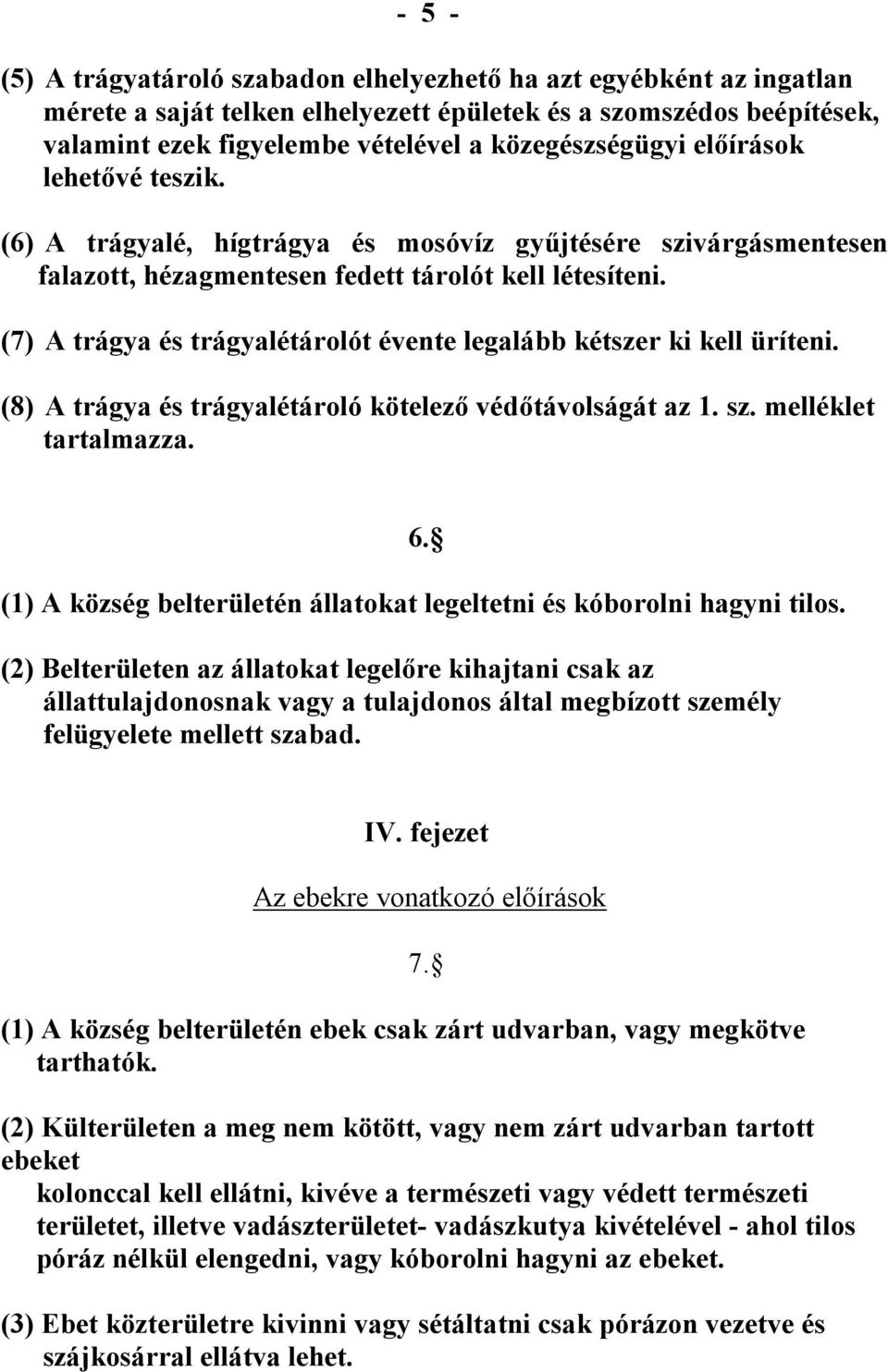 - 5 -

(5) A trágyatároló szabadon elhelyezhető ha azt egyébként az ingatlan mérete a saját telken elhelyezett épületek és a szomszédos beépítések, valamint ezek figyelembe vételével a közegészségügyi előírások lehetővé teszik.

(6) A trágyalé, hígtrágya és mosóvíz gyűjtésére szivárgásmentesen falazott, hézagmentesen fedett tárolót kell létesíteni.

(7) A trágya és trágyalétárolót évente legalább kétszer ki kell üríteni.

(8) A trágya és trágyalétároló kötelező védőtávolságát az 1. sz. melléklet tartalmazza.

6.§

(1) A község belterületén állatokat legeltetni és kóborolni hagyni tilos.

(2) Belterületen az állatokat legelőre kihajtani csak az állattulajdonosnak vagy a tulajdonos által megbízott személy felügyelete mellett szabad.

IV. fejezet

Az ebekre vonatkozó előírások

7.§

(1) A község belterületén ebek csak zárt udvarban, vagy megkötve tarthatók.

(2) Külterületen a meg nem kötött, vagy nem zárt udvarban tartott ebeket
kolonccal kell ellátni, kivéve a természeti vagy védett természeti területet, illetve vadászterületet- vadászkutya kivételével - ahol tilos póráz nélkül elengedni, vagy kóborolni hagyni az ebeket.

(3) Ebet közterületre kivinni vagy sétáltatni csak pórázon vezetve és szájkosárral ellátva lehet.